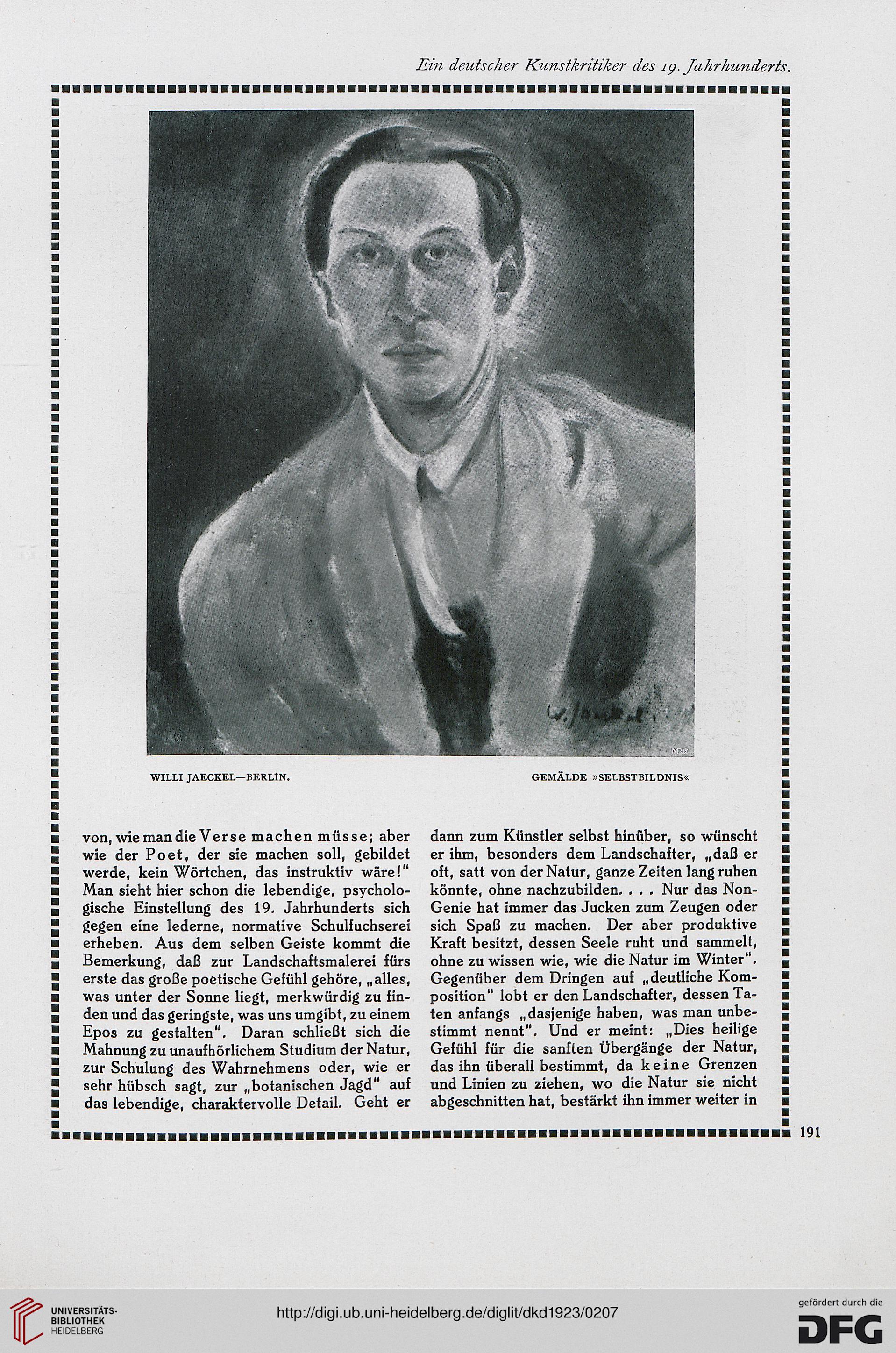 Ein deutscher Kunstkritiker des 19. Jahrhunderts.

W. Jaeckel

WILLI JAECKEL—BERLIN. GEMÄLDE »SELBSTBILDNIS«

von, wie man die Verse machen müsse; aber wie der Poet, der sie machen soll, gebildet werde, kein Wörtchen, das instruktiv wäre!" Man sieht hier schon die lebendige, psychologische Einstellung des 19. Jahrhunderts sich gegen eine lederne, normative Schulfuchserei erheben. Aus dem selben Geiste kommt die Bemerkung, daß zur Landschaftsmalerei fürs erste das große poetische Gefühl gehöre, „alles, was unter der Sonne liegt, merkwürdig zu finden und das geringste, was uns umgibt, zu einem Epos zu gestalten". Daran schließt sich die Mahnung zu unaufhörlichem Studium der Natur, zur Schulung des Wahrnehmens oder, wie er sehr hübsch sagt, zur „botanischen Jagd" auf das lebendige, charaktervolle Detail. Geht er

dann zum Künstler selbst hinüber, so wünscht er ihm, besonders dem Landschafter, „daß er oft, satt von der Natur, ganze Zeiten lang ruhen könnte, ohne nachzubilden. . . . Nur das Non-Genie hat immer das Jucken zum Zeugen oder sich Spaß zu machen. Der aber produktive Kraft besitzt, dessen Seele ruht und sammelt, ohne zu wissen wie, wie die Natur im Winter". Gegenüber dem Dringen auf „deutliche Komposition" lobt er den Landschafter, dessen Taten anfangs „dasjenige haben, was man unbestimmt nennt". Und er meint: „Dies heilige Gefühl für die sanften Übergänge der Natur, das ihn überall bestimmt, da keine Grenzen und Linien zu ziehen, wo die Natur sie nicht abgeschnitten hat, bestärkt ihn immer weiter in

191

UNIVERSITÄTS-BIBLIOTHEK HEIDELBERG

http://digi.ub.uni-heidelberg.de/diglit/dkd1923/0207

gefördert durch die DFG